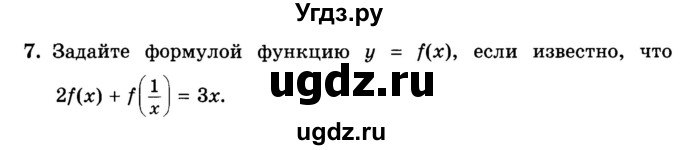 Угдз.ру

7. Задайте формулой функцию $y = f(x)$, если известно, что $2f(x) + f\left(\frac{1}{x}\right) = 3x$.

ugdz.ru

ugdz.ru